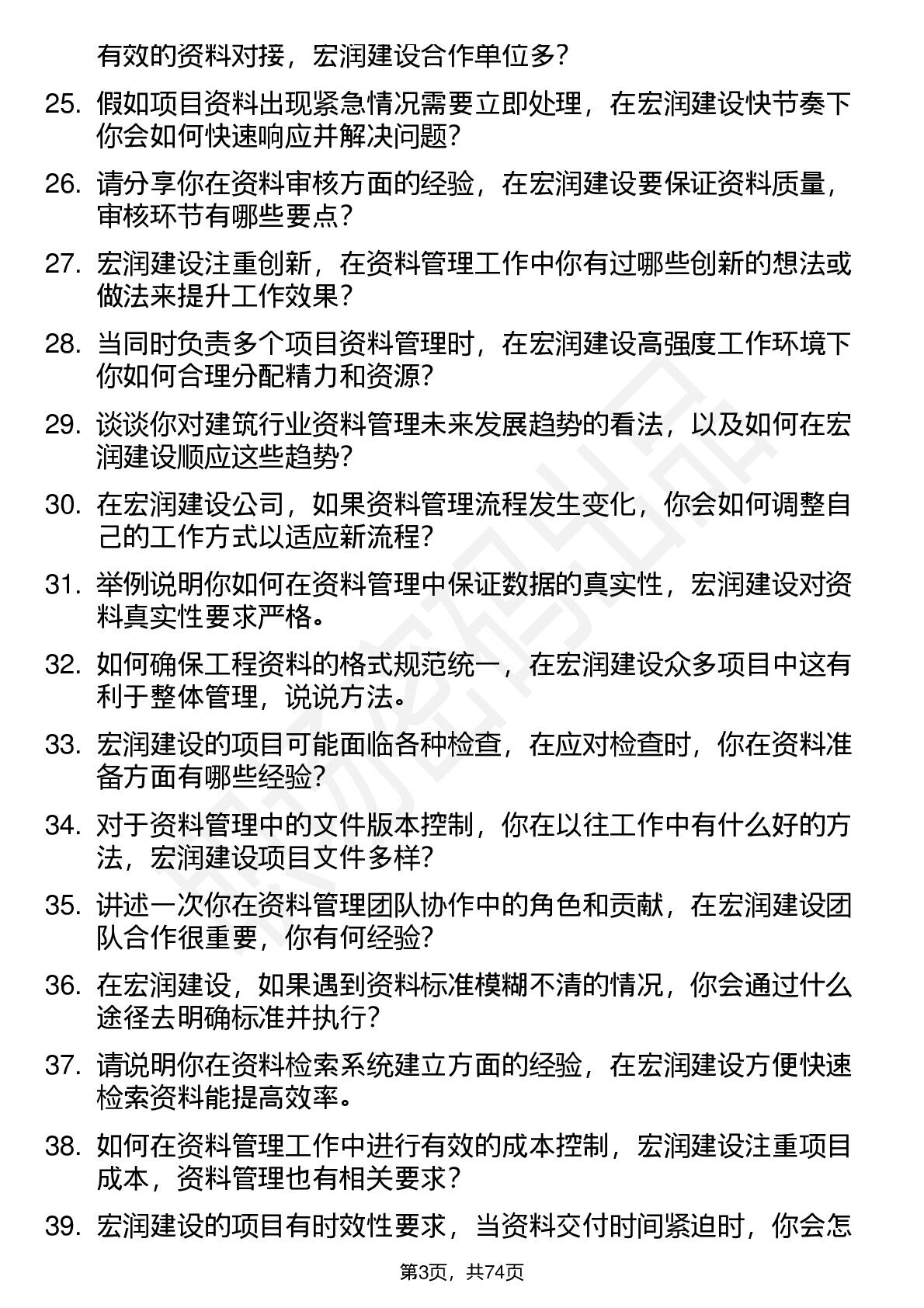 有效的资料对接，宏润建设合作单位多？

25. 假如项目资料出现紧急情况需要立即处理，在宏润建设快节奏下你会如何快速响应并解决问题？

26. 请分享你在资料审核方面的经验，在宏润建设要保证资料质量，审核环节有哪些要点？

27. 宏润建设注重创新，在资料管理工作中你有过哪些创新的想法或做法来提升工作效果？

28. 当同时负责多个项目资料管理时，在宏润建设高强度工作环境下你如何合理分配精力和资源？

29. 谈谈你对建筑行业资料管理未来发展趋势的看法，以及如何在宏润建设顺应这些趋势？

30. 在宏润建设公司，如果资料管理流程发生变化，你会如何调整自己的工作方式以适应新流程？

31. 举例说明你如何在资料管理中保证数据的真实性，宏润建设对资料真实性要求严格。

32. 如何确保工程资料的格式规范统一，在宏润建设众多项目中这有利于整体管理，说说方法。

33. 宏润建设的项目可能面临各种检查，在应对检查时，你在资料准备方面有哪些经验？

34. 对于资料管理中的文件版本控制，你在以往工作中有什么好的方法，宏润建设项目文件多样？

35. 讲述一次你在资料管理团队协作中的角色和贡献，在宏润建设团队合作很重要，你有何经验？

36. 在宏润建设，如果遇到资料标准模糊不清的情况，你会通过什么途径去明确标准并执行？

37. 请说明你在资料检索系统建立方面的经验，在宏润建设方便快速检索资料能提高效率。

38. 如何在资料管理工作中进行有效的成本控制，宏润建设注重项目成本，资料管理也有相关要求？

39. 宏润建设的项目有时效性要求，当资料交付时间紧迫时，你会怎

第3页，共74页